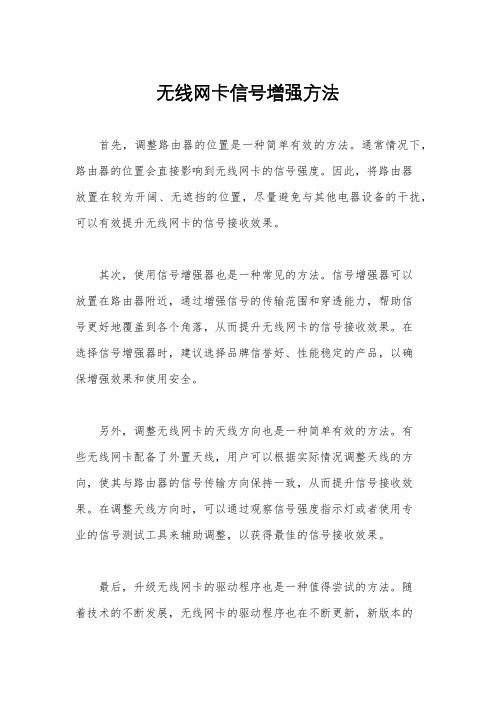 无线网卡信号增强方法

首先，调整路由器的位置是一种简单有效的方法。通常情况下，路由器的位置会直接影响到无线网卡的信号强度。因此，将路由器放置在较为开阔、无遮挡的位置，尽量避免与其他电器设备的干扰，可以有效提升无线网卡的信号接收效果。

其次，使用信号增强器也是一种常见的方法。信号增强器可以放置在路由器附近，通过增强信号的传输范围和穿透能力，帮助信号更好地覆盖到各个角落，从而提升无线网卡的信号接收效果。在选择信号增强器时，建议选择品牌信誉好、性能稳定的产品，以确保增强效果和使用安全。

另外，调整无线网卡的天线方向也是一种简单有效的方法。有些无线网卡配备了外置天线，用户可以根据实际情况调整天线的方向，使其与路由器的信号传输方向保持一致，从而提升信号接收效果。在调整天线方向时，可以通过观察信号强度指示灯或者使用专业的信号测试工具来辅助调整，以获得最佳的信号接收效果。

最后，升级无线网卡的驱动程序也是一种值得尝试的方法。随着技术的不断发展，无线网卡的驱动程序也在不断更新，新版本的